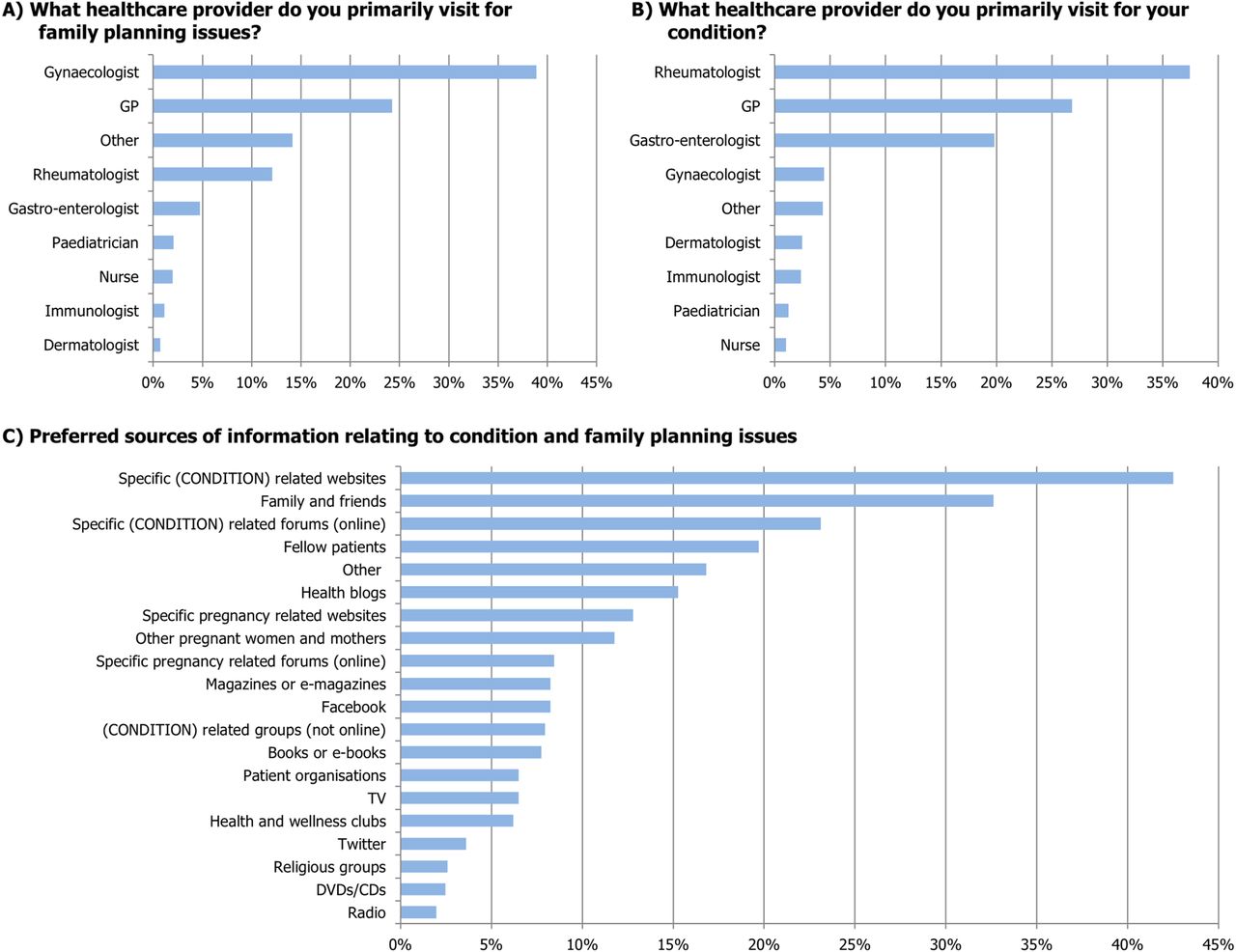 A) What healthcare provider do you primarily visit for family planning issues?

Gynaecologist
GP
Other
Rheumatologist
Gastro-enterologist
Paediatrician
Nurse
Immunologist
Dermatologist

0% 5% 10% 15% 20% 25% 30% 35% 40% 45%

B) What healthcare provider do you primarily visit for your condition?

Rheumatologist
GP
Gastro-enterologist
Gynaecologist
Other
Dermatologist
Immunologist
Paediatrician
Nurse

0% 5% 10% 15% 20% 25% 30% 35% 40%

C) Preferred sources of information relating to condition and family planning issues

Specific (CONDITION) related websites
Family and friends
Specific (CONDITION) related forums (online)
Fellow patients
Other
Health blogs
Specific pregnancy related websites
Other pregnant women and mothers
Specific pregnancy related forums (online)
Magazines or e-magazines
Facebook
(CONDITION) related groups (not online)
Books or e-books
Patient organisations
TV
Health and wellness clubs
Twitter
Religious groups
DVDs/CDs
Radio

0% 5% 10% 15% 20% 25% 30% 35% 40% 45%